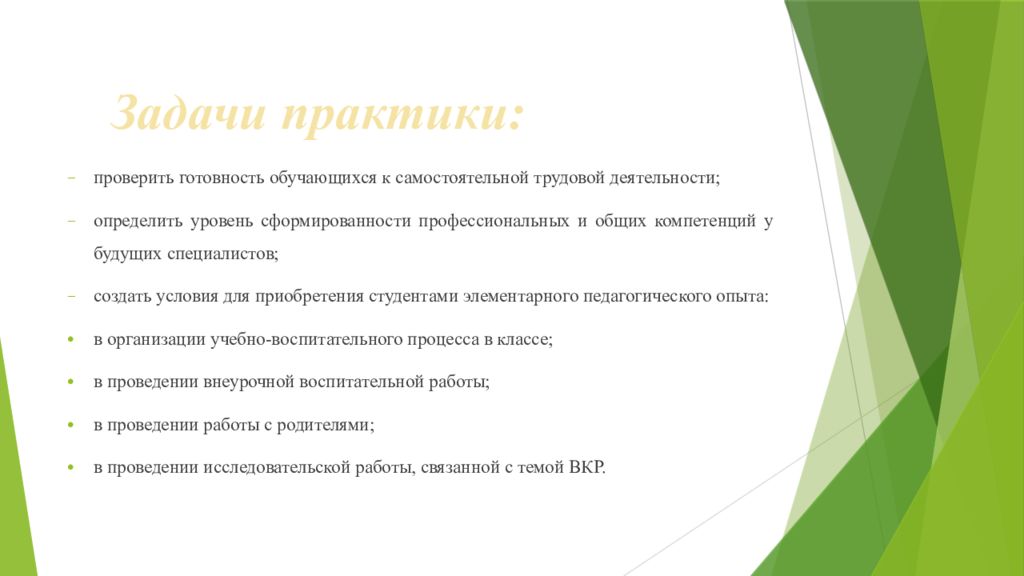 Задачи практики:

- проверить готовность обучающихся к самостоятельной трудовой деятельности;
- определить уровень сформированности профессиональных и общих компетенций у будущих специалистов;
- создать условия для приобретения студентами элементарного педагогического опыта:
• в организации учебно-воспитательного процесса в классе;
• в проведении внеурочной воспитательной работы;
• в проведении работы с родителями;
• в проведении исследовательской работы, связанной с темой ВКР.